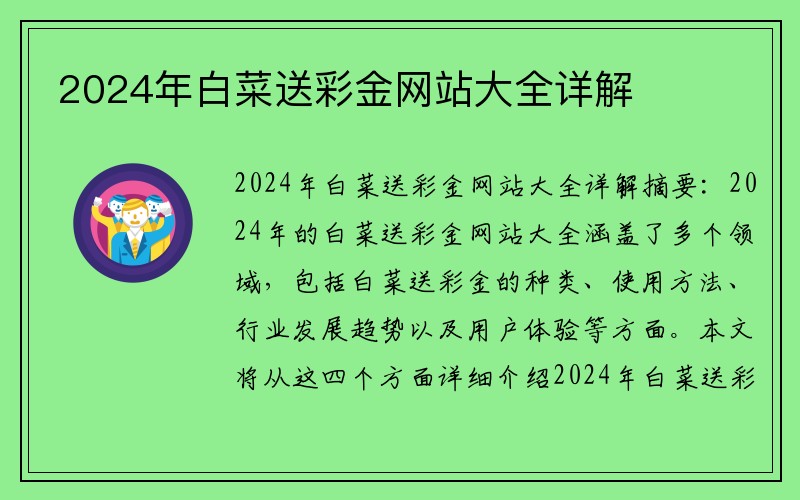 2024年白菜送彩金网站大全详解

2024年白菜送彩金网站大全详解摘要：2024年的白菜送彩金网站大全涵盖了多个领域，包括白菜送彩金的种类、使用方法、行业发展趋势以及用户体验等方面。本文将从这四个方面详细介绍2024年白菜送彩